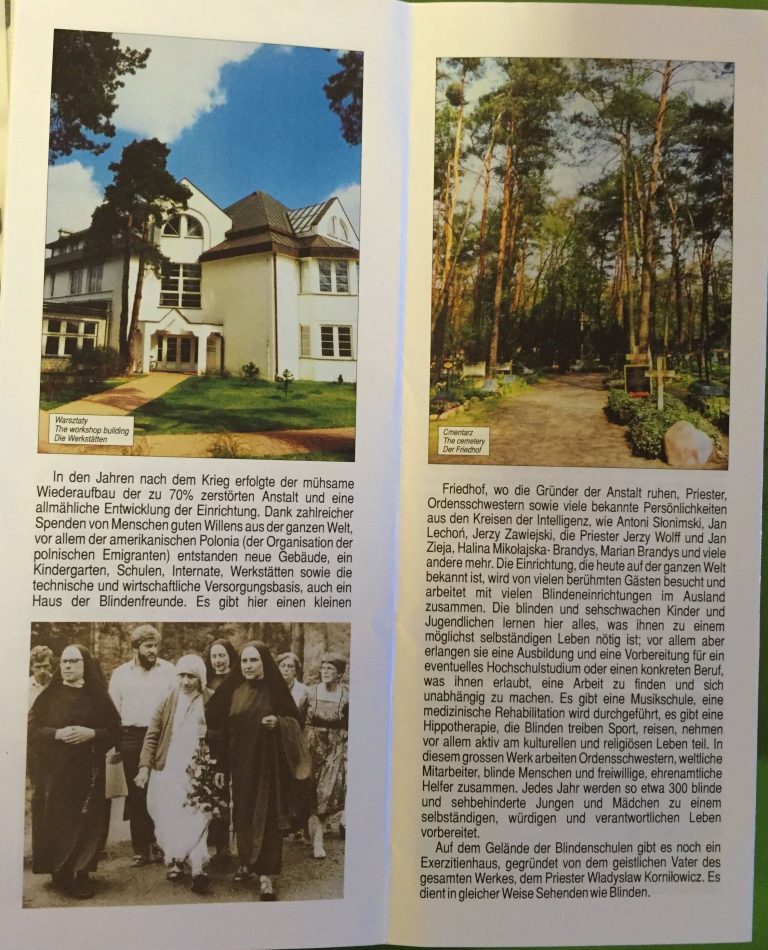 Warsztaty
The workshop building
Die Werkstätten

In den Jahren nach dem Krieg erfolgte der mühsame Wiederaufbau der zu 70% zerstörten Anstalt und eine allmähliche Entwicklung der Einrichtung. Dank zahlreicher Spenden von Menschen guten Willens aus der ganzen Welt, vor allem der amerikanischen Polonia (der Organisation der polnischen Emigranten) entstanden neue Gebäude, ein Kindergarten, Schulen, Internate, Werkstätten sowie die technische und wirtschaftliche Versorgungsbasis, auch ein Haus der Blindenfreunde. Es gibt hier einen kleinen

Cmentarz
The cemetery
Der Friedhof

Friedhof, wo die Gründer der Anstalt ruhen, Priester, Ordensschwestern sowie viele bekannte Persönlichkeiten aus den Kreisen der Intelligenz, wie Antoni Słonimski, Jan Lechoń, Jerzy Zawiejski, die Priester Jerzy Wolff und Jan Zieja, Halina Mikołajska- Brandys, Marian Brandys und viele andere mehr. Die Einrichtung, die heute auf der ganzen Welt bekannt ist, wird von vielen berühmten Gästen besucht und arbeitet mit vielen Blindeneinrichtungen im Ausland zusammen. Die blinden und sehschwachen Kinder und Jugendlichen lernen hier alles, was ihnen zu einem möglichst selbständigen Leben nötig ist; vor allem aber erlangen sie eine Ausbildung und eine Vorbereitung für ein eventuelles Hochschulstudium oder einen konkreten Beruf, was ihnen erlaubt, eine Arbeit zu finden und sich unabhängig zu machen. Es gibt eine Musikschule, eine medizinische Rehabilitation wird durchgeführt, es gibt eine Hippotherapie, die Blinden treiben Sport, reisen, nehmen vor allem aktiv am kulturellen und religiösen Leben teil. In diesem grossen Werk arbeiten Ordensschwestern, weltliche Mitarbeiter, blinde Menschen und freiwillige, ehrenamtliche Helfer zusammen. Jedes Jahr werden so etwa 300 blinde und sehbehinderte Jungen und Mädchen zu einem selbständigen, würdigen und verantwortlichen Leben vorbereitet.

Auf dem Gelände der Blindenschulen gibt es noch ein Exerzitienhaus, gegründet von dem geistlichen Vater des gesamten Werkes, dem Priester Władysław Korniłowicz. Es dient in gleicher Weise Sehenden wie Blinden.